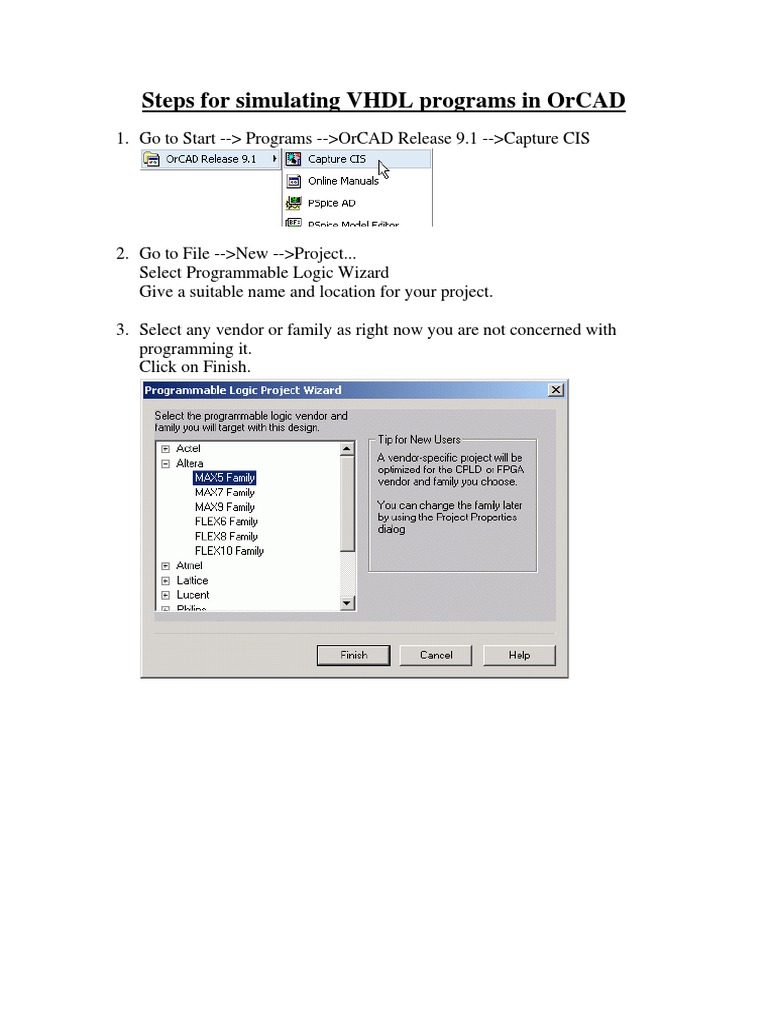 Steps for simulating VHDL programs in OrCAD

1. Go to Start --> Programs -->OrCAD Release 9.1 -->Capture CIS

OrCAD Release 9.1
Capture CIS
Online Manuals
PSpice AD
PSpice Model Editor

2. Go to File -->New -->Project...
Select Programmable Logic Wizard
Give a suitable name and location for your project.

3. Select any vendor or family as right now you are not concerned with programming it.
Click on Finish.

Programmable Logic Project Wizard

Select the programmable logic vendor and family you will target with this design.

Actel
Altera
MAX5 Family
MAX7 Family
MAX9 Family
FLEX6 Family
FLEX8 Family
FLEX10 Family
Atmel
Lattice
Lucent
Philips

Tip for New Users
A vendor-specific project will be optimized for the CPLD or FPGA vendor and family you choose.

You can change the family later by using the Project Properties dialog

Finish
Cancel
Help